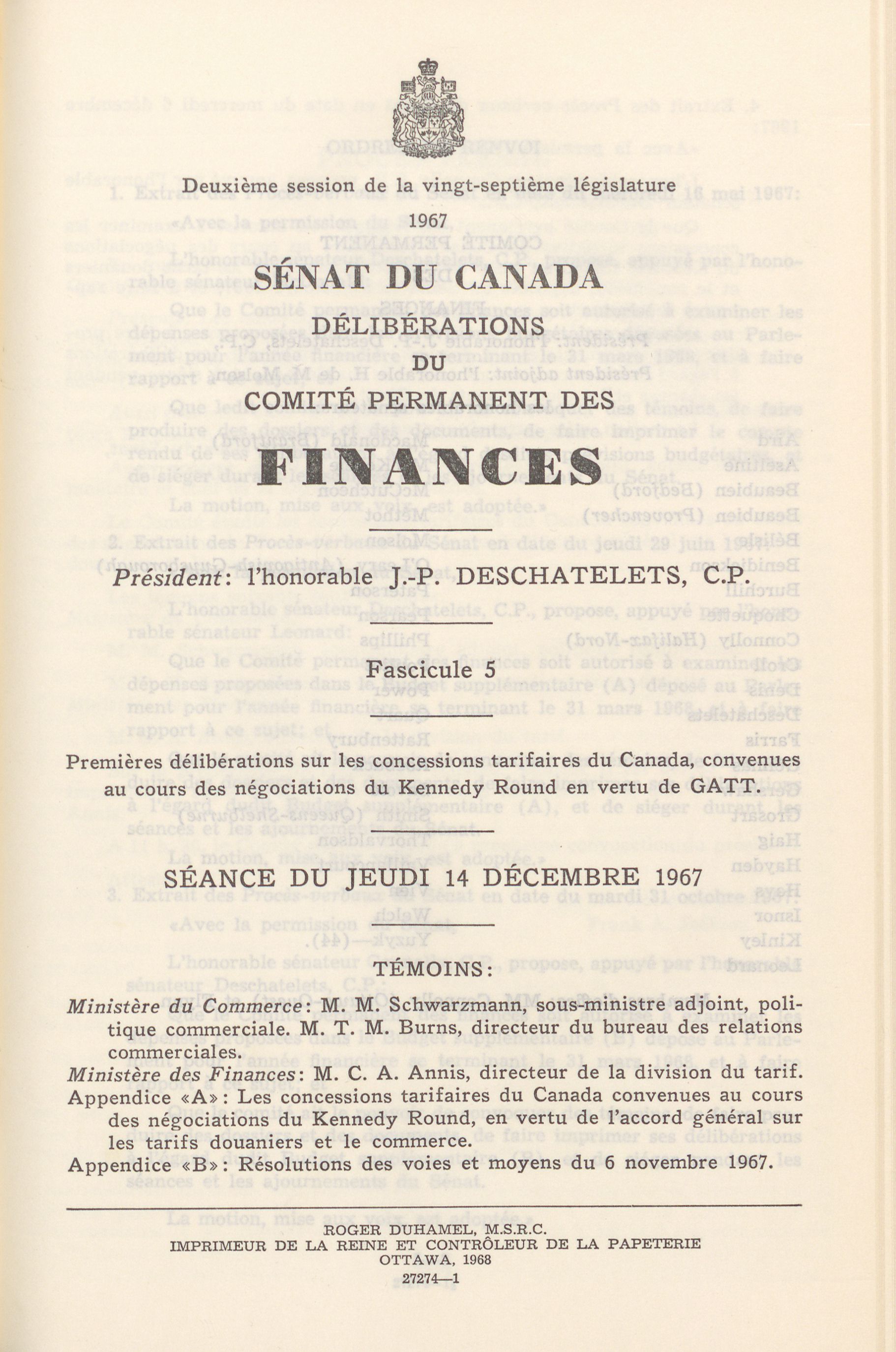 Deuxième session de la vingt-septième législature

1967

SÉNAT DU CANADA

DÉLIBÉRATIONS

DU

COMITÉ PERMANENT DES

FINANCES

Président: l'honorable J.-P. DESCHATELETS, C.P.

Fascicule 5

Premières délibérations sur les concessions tarifaires du Canada, convenues au cours des négociations du Kennedy Round en vertu de GATT.

SÉANCE DU JEUDI 14 DÉCEMBRE 1967

TÉMOINS:

Ministère du Commerce: M. M. Schwarzmann, sous-ministre adjoint, politique commerciale. M. T. M. Burns, directeur du bureau des relations commerciales.

Ministère des Finances: M. C. A. Annis, directeur de la division du tarif.

Appendice «A»: Les concessions tarifaires du Canada convenues au cours des négociations du Kennedy Round, en vertu de l'accord général sur les tarifs douaniers et le commerce.

Appendice «B»: Résolutions des voies et moyens du 6 novembre 1967.

ROGER DUHAMEL, M.S.R.C.
IMPRIMEUR DE LA REINE ET CONTRÔLEUR DE LA PAPETERIE
OTTAWA, 1968

27274—1